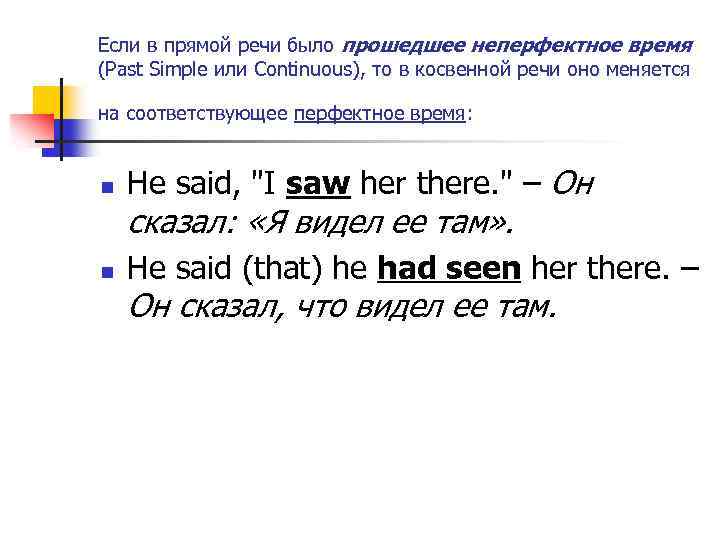 Если в прямой речи было прошедшее неперфектное время (Past Simple или Continuous), то в косвенной речи оно меняется

на соответствующее перфектное время:

He said, "I saw her there." – Он сказал: «Я видел ее там».

He said (that) he had seen her there. – Он сказал, что видел ее там.